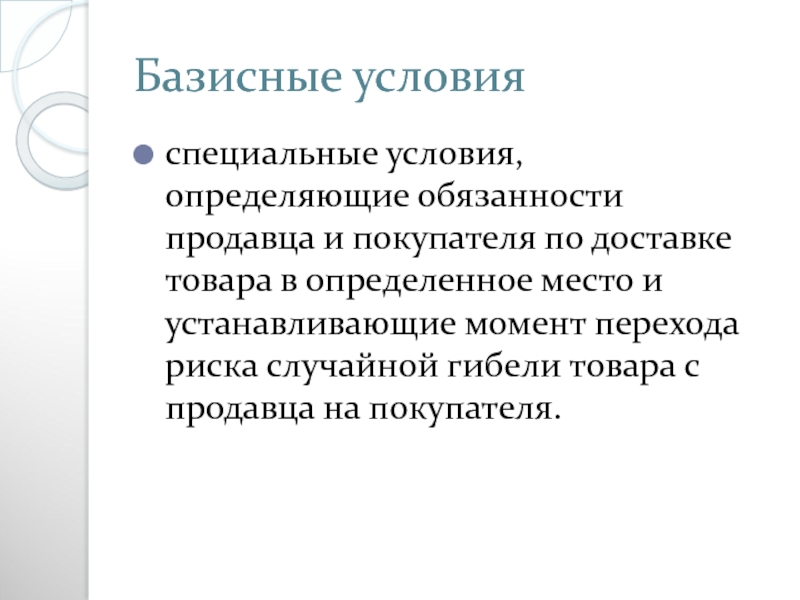 Базисные условия

специальные условия, определяющие обязанности продавца и покупателя по доставке товара в определенное место и устанавливающие момент перехода риска случайной гибели товара с продавца на покупателя.